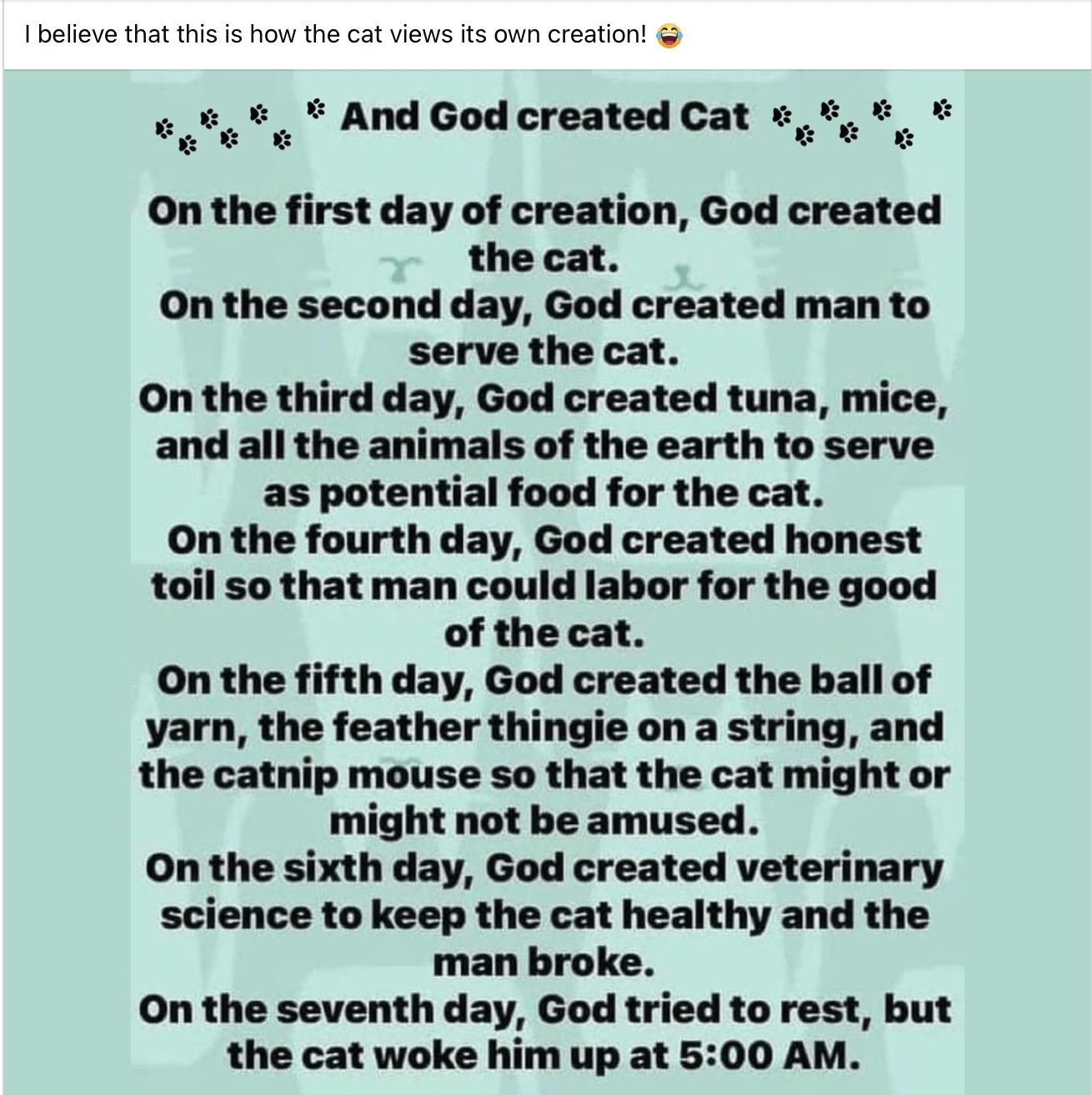 I believe that this is how the cat views its own creation! 😂

And God created Cat

On the first day of creation, God created the cat.
On the second day, God created man to serve the cat.
On the third day, God created tuna, mice, and all the animals of the earth to serve as potential food for the cat.
On the fourth day, God created honest toil so that man could labor for the good of the cat.
On the fifth day, God created the ball of yarn, the feather thingie on a string, and the catnip mouse so that the cat might or might not be amused.
On the sixth day, God created veterinary science to keep the cat healthy and the man broke.
On the seventh day, God tried to rest, but the cat woke him up at 5:00 AM.